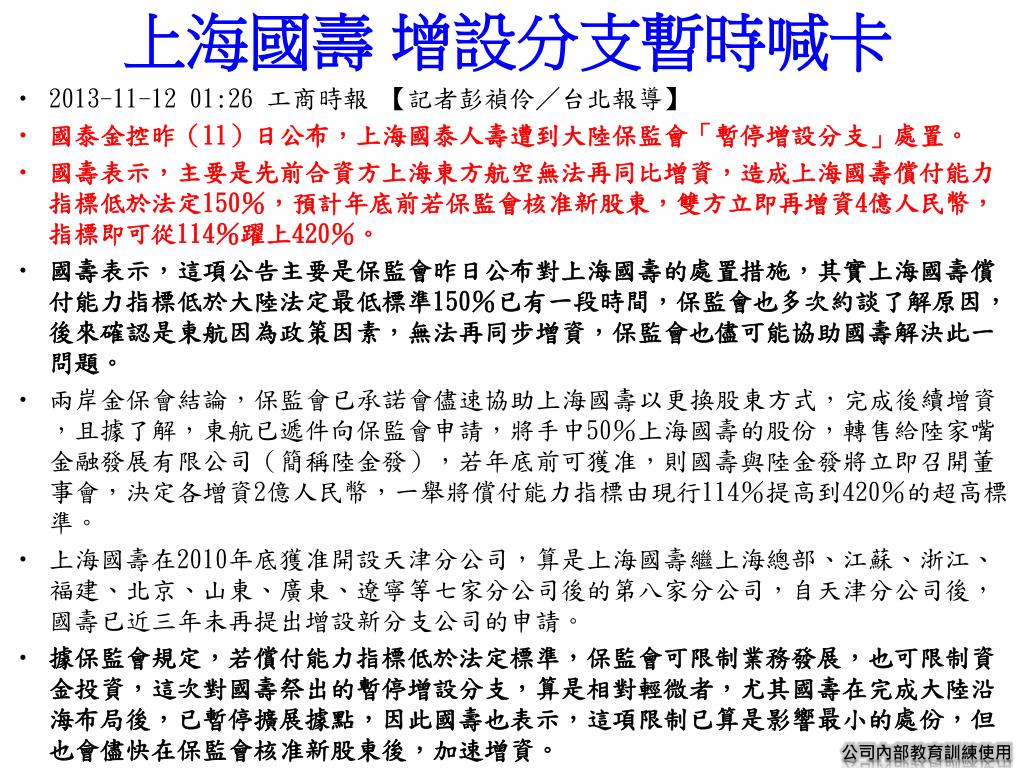 上海國壽 增設分支暫時喊卡

• 2013-11-12 01:26 工商時報 【記者彭禎伶／台北報導】
• 國泰金控昨（11）日公布，上海國泰人壽遭到大陸保監會「暫停增設分支」處置。
• 國壽表示，主要是先前合資方上海東方航空無法再同比增資，造成上海國壽償付能力指標低於法定150%，預計年底前若保監會核准新股東，雙方立即再增資4億人民幣，指標即可從114%躍上420%。
• 國壽表示，這項公告主要是保監會昨日公布對上海國壽的處置措施，其實上海國壽償付能力指標低於大陸法定最低標準150%已有一段時間，保監會也多次約談了解原因，後來確認是東航因為政策因素，無法再同步增資，保監會也儘可能協助國壽解決此一問題。
• 兩岸金保會結論，保監會已承諾會儘速協助上海國壽以更換股東方式，完成後續增資，且據了解，東航已遞件向保監會申請，將手中50%上海國壽的股份，轉售給陸家嘴金融發展有限公司（簡稱陸金發），若年底前可獲准，則國壽與陸金發將立即召開董事會，決定各增資2億人民幣，一舉將償付能力指標由現行114%提高到420%的超高標準。
• 上海國壽在2010年底獲准開設天津分公司，算是上海國壽繼上海總部、江蘇、浙江、福建、北京、山東、廣東、遼寧等七家分公司後的第八家分公司，自天津分公司後，國壽已近三年未再提出增設新分支公司的申請。
• 據保監會規定，若償付能力指標低於法定標準，保監會可限制業務發展，也可限制資金投資，這次對國壽祭出的暫停增設分支，算是相對輕微者，尤其國壽在完成大陸沿海布局後，已暫停擴展據點，因此國壽也表示，這項限制已算是影響最小的處份，但也會儘快在保監會核准新股東後，加速增資。

公司內部教育訓練使用